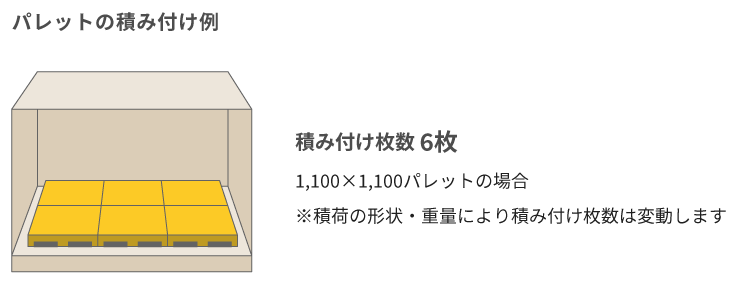 パレットの積み付け例

積み付け枚数 6枚

1,100×1,100パレットの場合

※積荷の形状・重量により積み付け枚数は変動します